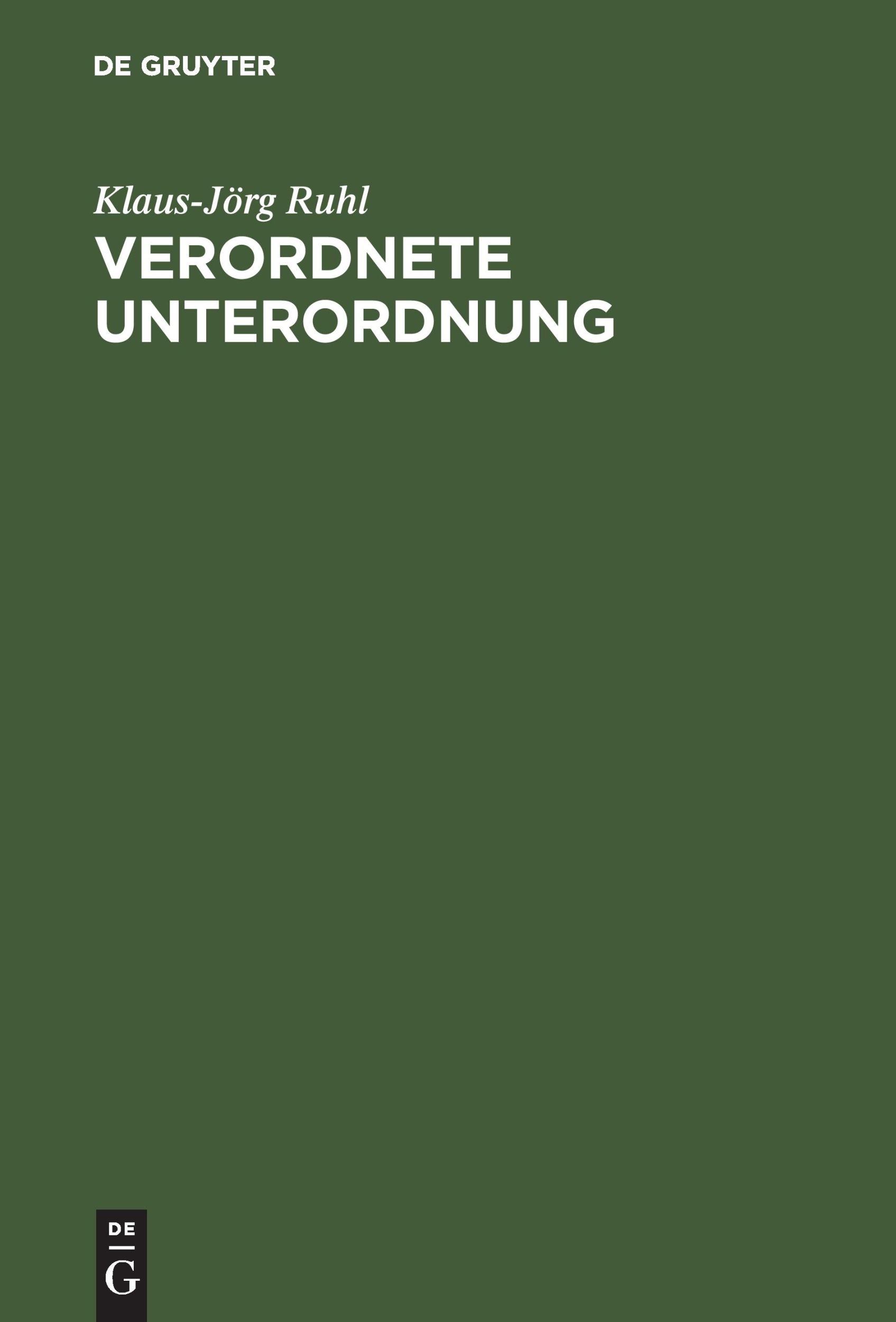 DE GRUYTER

Klaus-Jörg Ruhl

VERORDNETE UNTERORDNUNG

DE

G